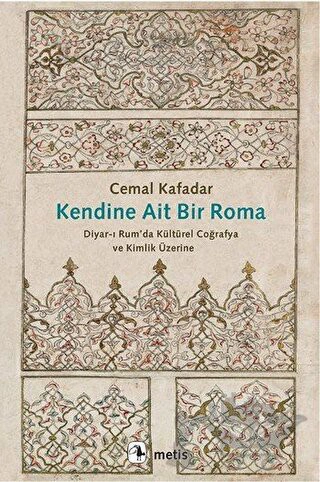 Cemal Kafadar

Kendine Ait Bir Roma

Diyar-ı Rum'da Kültürel Coğrafya ve Kimlik Üzerine

metis